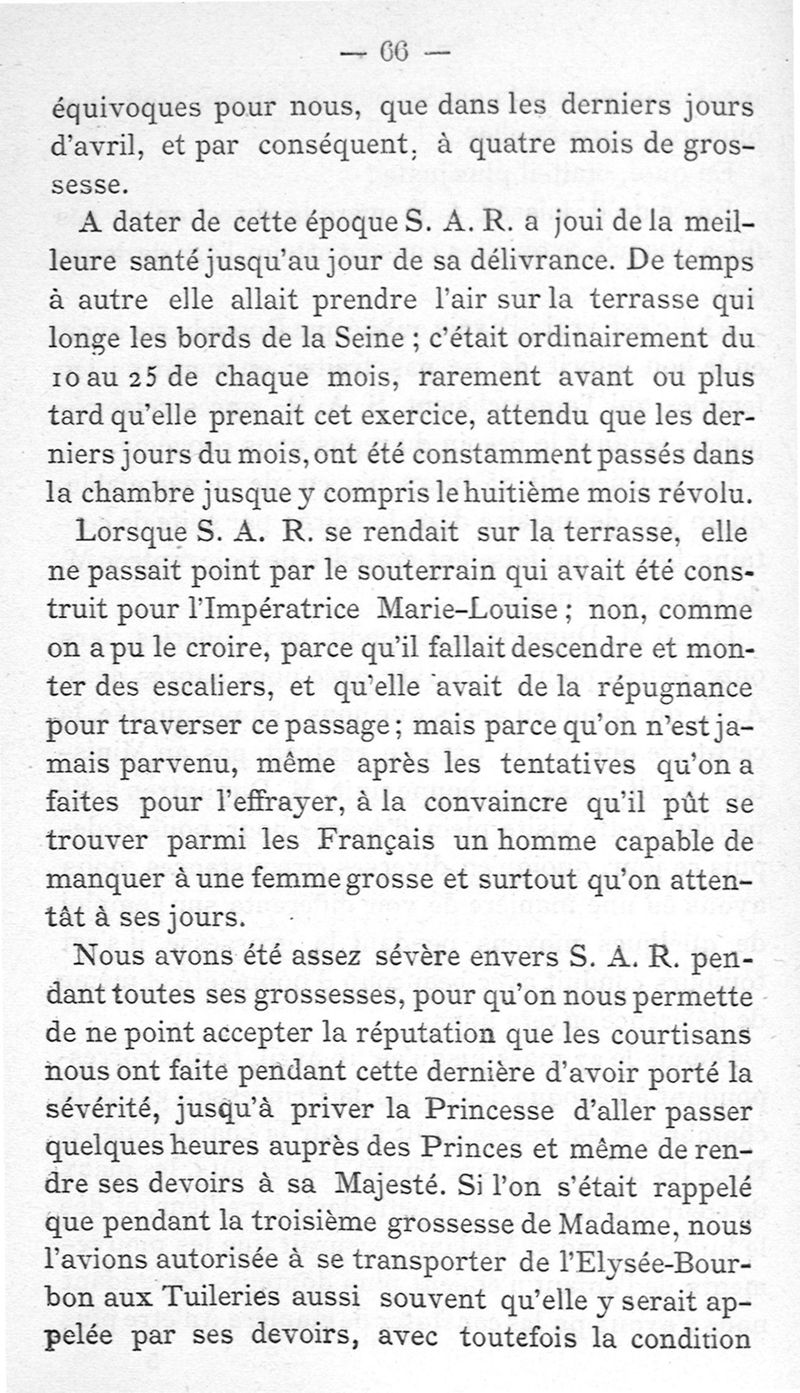 — 66 —

équivoques pour nous, que dans les derniers jours d'avril, et par conséquent, à quatre mois de grossesse.

A dater de cette époque S. A. R. a joui de la meilleure santé jusqu'au jour de sa délivrance. De temps à autre elle allait prendre l'air sur la terrasse qui longe les bords de la Seine ; c'était ordinairement du 10 au 25 de chaque mois, rarement avant ou plus tard qu'elle prenait cet exercice, attendu que les derniers jours du mois, ont été constamment passés dans la chambre jusque y compris le huitième mois révolu.

Lorsque S. A. R. se rendait sur la terrasse, elle ne passait point par le souterrain qui avait été construit pour l'Impératrice Marie-Louise ; non, comme on a pu le croire, parce qu'il fallait descendre et monter des escaliers, et qu'elle avait de la répugnance pour traverser ce passage ; mais parce qu'on n'est jamais parvenu, même après les tentatives qu'on a faites pour l'effrayer, à la convaincre qu'il pût se trouver parmi les Français un homme capable de manquer à une femme grosse et surtout qu'on attentât à ses jours.

Nous avons été assez sévère envers S. A. R. pendant toutes ses grossesses, pour qu'on nous permette de ne point accepter la réputation que les courtisans nous ont faite pendant cette dernière d'avoir porté la sévérité, jusqu'à priver la Princesse d'aller passer quelques heures auprès des Princes et même de rendre ses devoirs à sa Majesté. Si l'on s'était rappelé que pendant la troisième grossesse de Madame, nous l'avions autorisée à se transporter de l'Elysée-Bourbon aux Tuileries aussi souvent qu'elle y serait appelée par ses devoirs, avec toutefois la condition